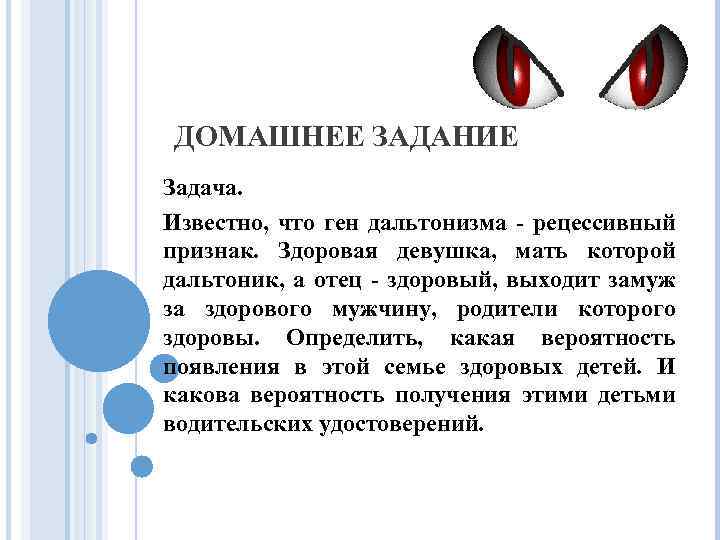 ДОМАШНЕЕ ЗАДАНИЕ

Задача.

Известно, что ген дальтонизма - рецессивный признак. Здоровая девушка, мать которой дальтоник, а отец - здоровый, выходит замуж за здорового мужчину, родители которого здоровы. Определить, какая вероятность появления в этой семье здоровых детей. И какова вероятность получения этими детьми водительских удостоверений.